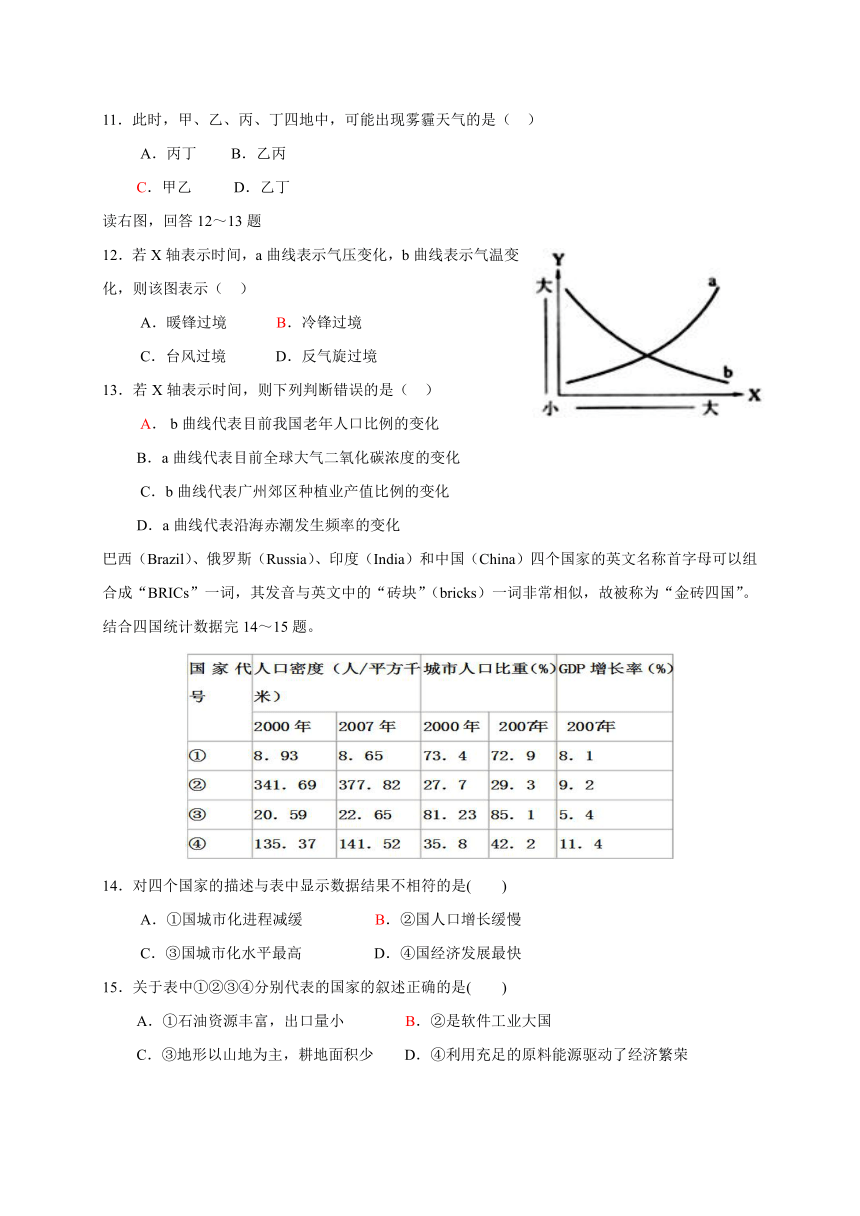 11．此时，甲、乙、丙、丁四地中，可能出现雾霾天气的是（　）

A．丙丁　　B．乙丙

C．甲乙　　D．乙丁

读右图，回答 12～13 题

12．若 X 轴表示时间，a 曲线表示气压变化，b 曲线表示气温变化，则该图表示（　）

A．暖锋过境　　B．冷锋过境

C．台风过境　　D．反气旋过境

Y 大 a b X 小 大

13．若 X 轴表示时间，则下列判断错误的是（　）

A． b 曲线代表目前我国老年人口比例的变化

B．a 曲线代表目前全球大气二氧化碳浓度的变化

C．b 曲线代表广州郊区种植业产值比例的变化

D．a 曲线代表沿海赤潮发生频率的变化

巴西（Brazil）、俄罗斯（Russia）、印度（India）和中国（China）四个国家的英文名称首字母可以组合成“BRICs”一词，其发音与英文中的“砖块”（bricks）一词非常相似，故被称为“金砖四国”。结合四国统计数据完 14～15 题。

| 国家代号 | 人口密度（人/平方千米） | | 城市人口比重(%) | | GDP 增长率(%) |
|---|---|---|---|---|---|
| | 2000 年 | 2007 年 | 2000 年 | 2007年 | 2007年 |
| ① | 8．93 | 8．65 | 73．4 | 72．9 | 8．1 |
| ② | 341．69 | 377．82 | 27．7 | 29．3 | 9．2 |
| ③ | 20．59 | 22．65 | 81．23 | 85．1 | 5．4 |
| ④ | 135．37 | 141．52 | 35．8 | 42．2 | 11．4 |

14．对四个国家的描述与表中显示数据结果不相符的是(　　)

A．①国城市化进程减缓　　B．②国人口增长缓慢

C．③国城市化水平最高　　D．④国经济发展最快

15．关于表中①②③④分别代表的国家的叙述正确的是(　　)

A．①石油资源丰富，出口量小　　B．②是软件工业大国

C．③地形以山地为主，耕地面积少　　D．④利用充足的原料能源驱动了经济繁荣